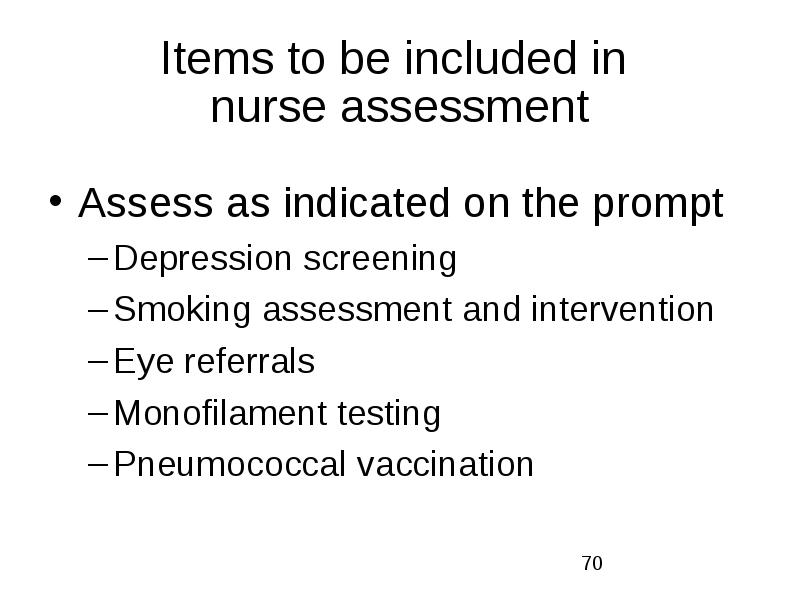 Items to be included in nurse assessment

• Assess as indicated on the prompt
  – Depression screening
  – Smoking assessment and intervention
  – Eye referrals
  – Monofilament testing
  – Pneumococcal vaccination

70